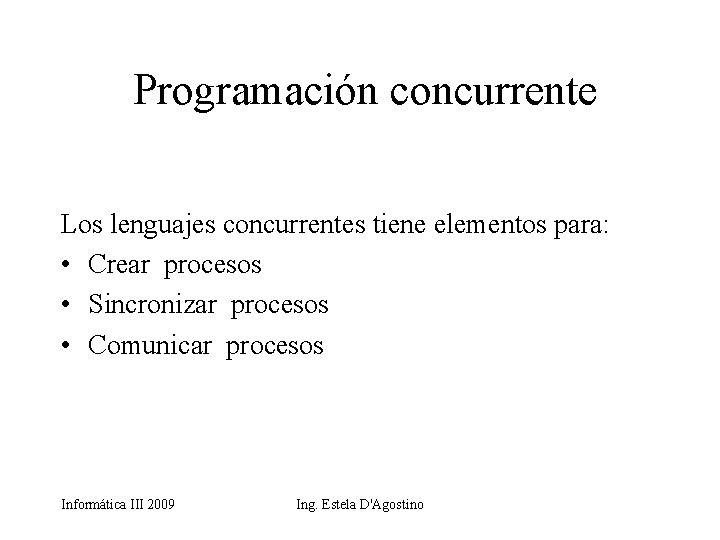 Programación concurrente

Los lenguajes concurrentes tiene elementos para:

• Crear procesos
• Sincronizar procesos
• Comunicar procesos

Informática III 2009

Ing. Estela D'Agostino